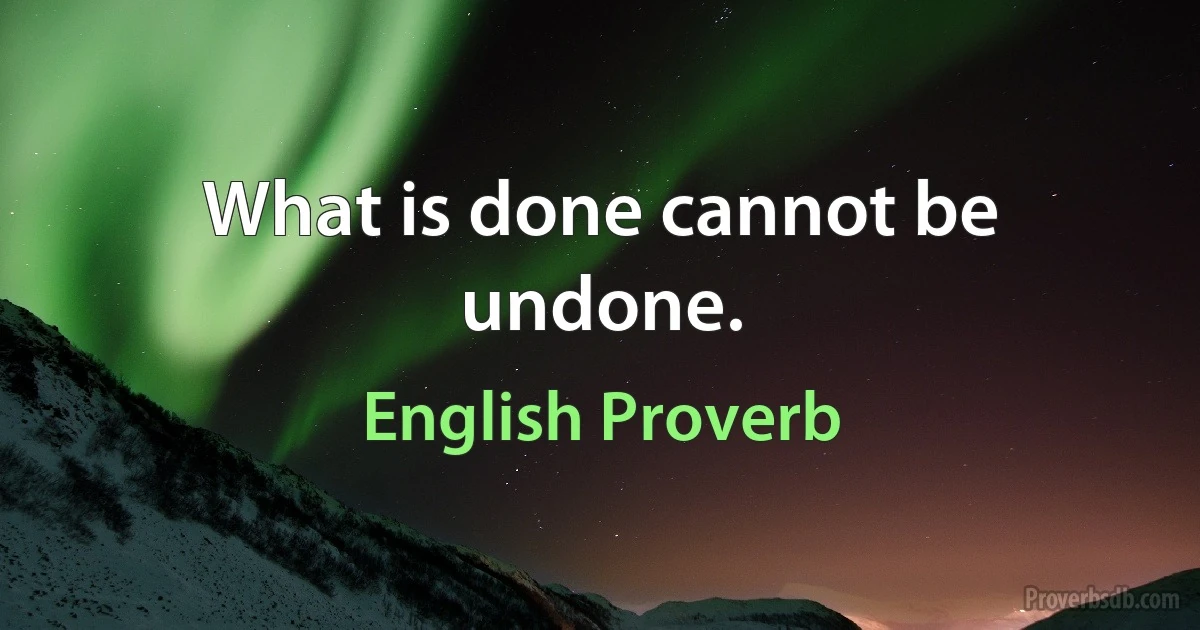 What is done cannot be undone.

English Proverb

Proverbsdb.com